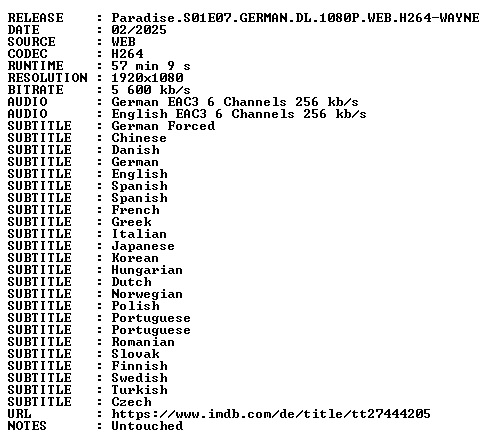 RELEASE : Paradise.S01E07.GERMAN.DL.1080P.WEB.H264-WAYNE
DATE : 02/2025
SOURCE : WEB
CODEC : H264
RUNTIME : 57 min 9 s
RESOLUTION : 1920x1080
BITRATE : 5 600 kb/s
AUDIO : German EAC3 6 Channels 256 kb/s
AUDIO : English EAC3 6 Channels 256 kb/s
SUBTITLE : German Forced
SUBTITLE : Chinese
SUBTITLE : Danish
SUBTITLE : German
SUBTITLE : English
SUBTITLE : Spanish
SUBTITLE : Spanish
SUBTITLE : French
SUBTITLE : Greek
SUBTITLE : Italian
SUBTITLE : Japanese
SUBTITLE : Korean
SUBTITLE : Hungarian
SUBTITLE : Dutch
SUBTITLE : Norwegian
SUBTITLE : Polish
SUBTITLE : Portuguese
SUBTITLE : Portuguese
SUBTITLE : Romanian
SUBTITLE : Slovak
SUBTITLE : Finnish
SUBTITLE : Swedish
SUBTITLE : Turkish
SUBTITLE : Czech
URL : https://www.imdb.com/de/title/tt27444205
NOTES : Untouched